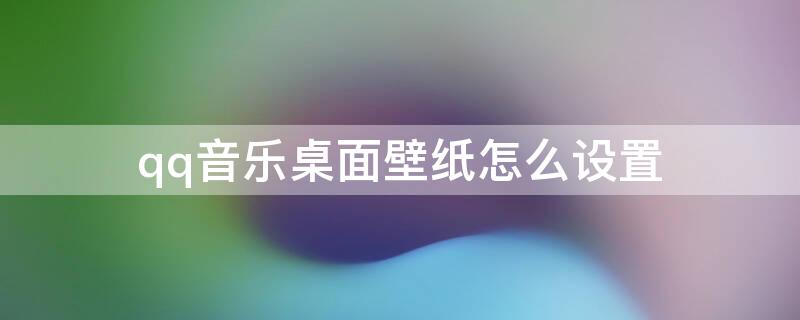 qq音乐桌面壁纸怎么设置